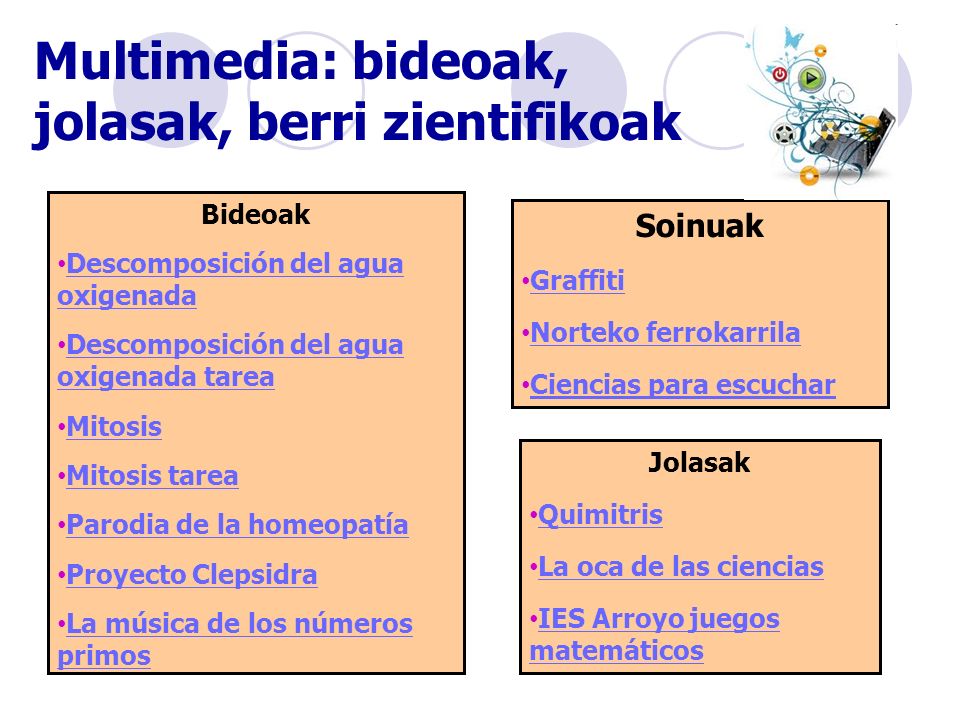 Multimedia: bideoak, jolasak, berri zientifikoak

Bideoak

•Descomposición del agua oxigenada

•Descomposición del agua oxigenada tarea

•Mitosis

•Mitosis tarea

•Parodia de la homeopatía

•Proyecto Clepsidra

•La música de los números primos

Soinuak

•Graffiti

•Norteko ferrokarrila

•Ciencias para escuchar

Jolasak

•Quimitris

•La oca de las ciencias

•IES Arroyo juegos matemáticos